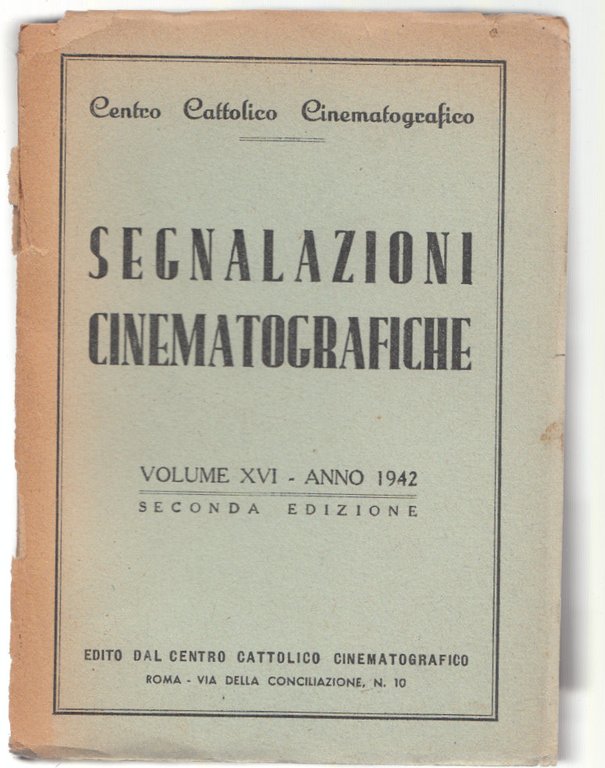 Centro Cattolico Cinematografico

SEGNALAZIONI CINEMATOGRAFICHE

VOLUME XVI - ANNO 1942
SECONDA EDIZIONE

EDITO DAL CENTRO CATTOLICO CINEMATOGRAFICO
ROMA - VIA DELLA CONCILIAZIONE, N. 10